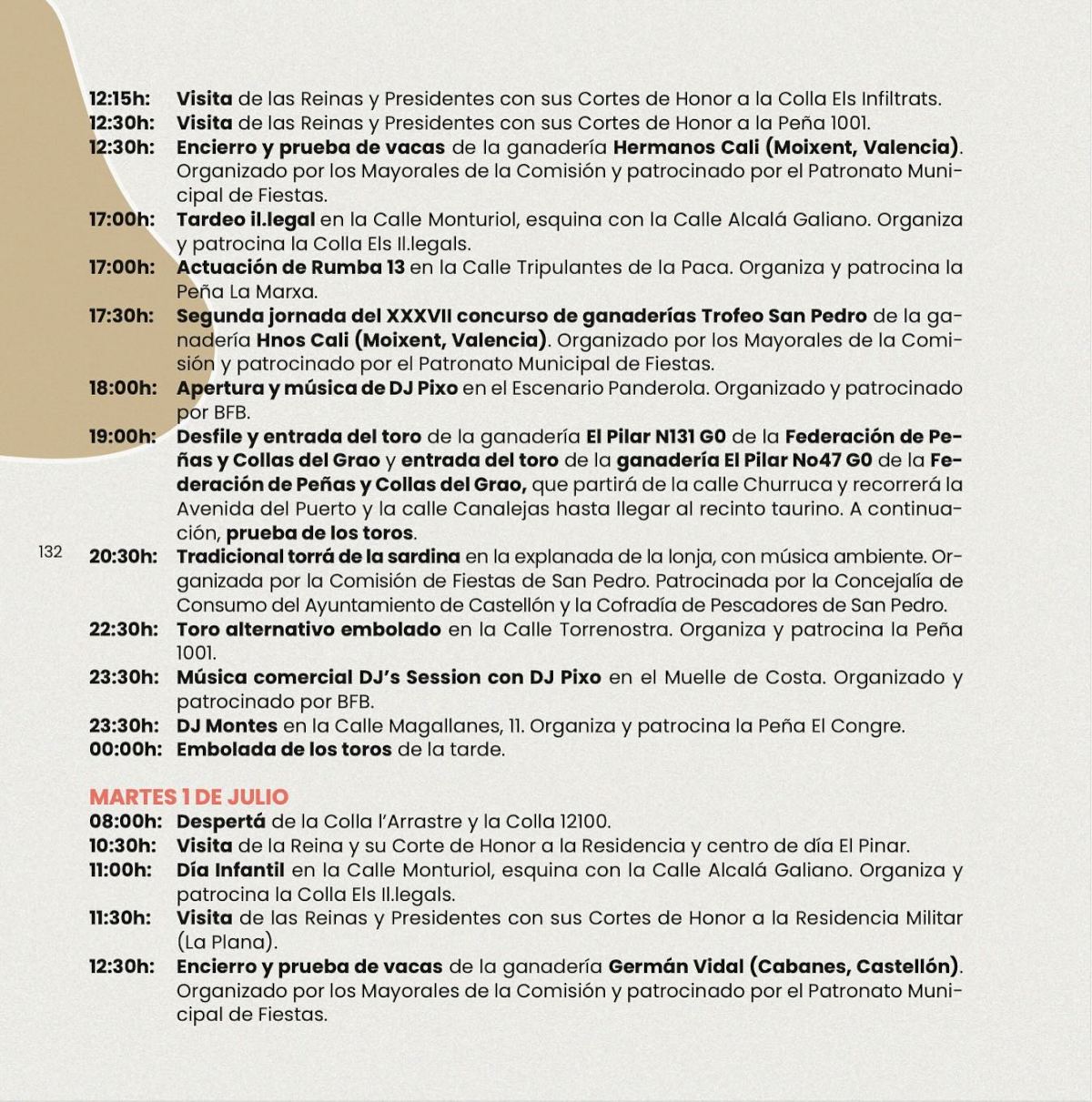 12:15h: Visita de las Reinas y Presidentes con sus Cortes de Honor a la Colla Els Infiltrats.
12:30h: Visita de las Reinas y Presidentes con sus Cortes de Honor a la Peña 1001.
12:30h: Encierro y prueba de vacas de la ganadería Hermanos Cali (Moixent, Valencia). Organizado por los Mayorales de la Comisión y patrocinado por el Patronato Municipal de Fiestas.
17:00h: Tardeo il.legal en la Calle Monturiol, esquina con la Calle Alcalá Galiano. Organiza y patrocina la Colla Els Il.legals.
17:00h: Actuación de Rumba 13 en la Calle Tripulantes de la Paca. Organiza y patrocina la Peña La Marxa.
17:30h: Segunda jornada del XXXVII concurso de ganaderías Trofeo San Pedro de la ganadería Hnos Cali (Moixent, Valencia). Organizado por los Mayorales de la Comisión y patrocinado por el Patronato Municipal de Fiestas.
18:00h: Apertura y música de DJ Pixo en el Escenario Panderola. Organizado y patrocinado por BFB.
19:00h: Desfile y entrada del toro de la ganadería El Pilar N131 G0 de la Federación de Peñas y Collas del Grao y entrada del toro de la ganadería El Pilar No47 G0 de la Federación de Peñas y Collas del Grao, que partirá de la calle Churruca y recorrerá la Avenida del Puerto y la calle Canalejas hasta llegar al recinto taurino. A continuación, prueba de los toros.
132
20:30h: Tradicional torrá de la sardina en la explanada de la lonja, con música ambiente. Organizada por la Comisión de Fiestas de San Pedro. Patrocinada por la Concejalía de Consumo del Ayuntamiento de Castellón y la Cofradía de Pescadores de San Pedro.
22:30h: Toro alternativo embolado en la Calle Torrenostra. Organiza y patrocina la Peña 1001.
23:30h: Música comercial DJ's Session con DJ Pixo en el Muelle de Costa. Organizado y patrocinado por BFB.
23:30h: DJ Montes en la Calle Magallanes, 11. Organiza y patrocina la Peña El Congre.
00:00h: Embolada de los toros de la tarde.

MARTES 1 DE JULIO
08:00h: Despertá de la Colla l'Arrastre y la Colla 12100.
10:30h: Visita de la Reina y su Corte de Honor a la Residencia y centro de día El Pinar.
11:00h: Día Infantil en la Calle Monturiol, esquina con la Calle Alcalá Galiano. Organiza y patrocina la Colla Els Il.legals.
11:30h: Visita de las Reinas y Presidentes con sus Cortes de Honor a la Residencia Militar (La Plana).
12:30h: Encierro y prueba de vacas de la ganadería Germán Vidal (Cabanes, Castellón). Organizado por los Mayorales de la Comisión y patrocinado por el Patronato Municipal de Fiestas.